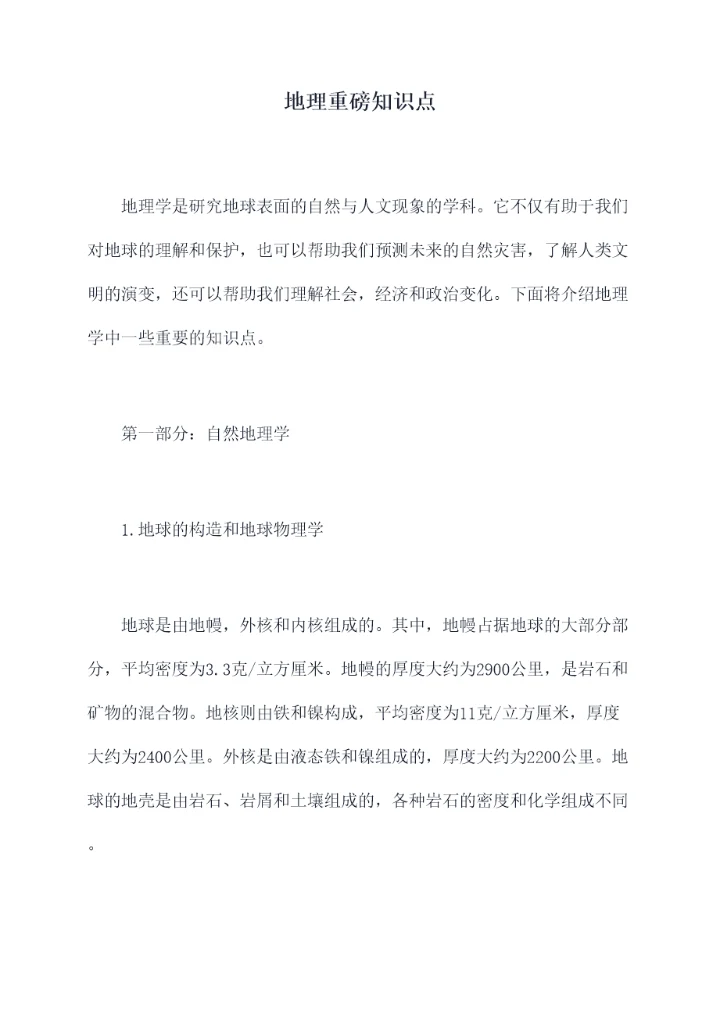 地理重磅知识点

地理学是研究地球表面的自然与人文现象的学科。它不仅有助于我们对地球的理解和保护，也可以帮助我们预测未来的自然灾害，了解人类文明的演变，还可以帮助我们理解社会，经济和政治变化。下面将介绍地理学中一些重要的知识点。

第一部分：自然地理学

1.地球的构造和地球物理学

地球是由地幔，外核和内核组成的。其中，地幔占据地球的大部分部分，平均密度为3.3克/立方厘米。地幔的厚度大约为2900公里，是岩石和矿物的混合物。地核则由铁和镍构成，平均密度为11克/立方厘米，厚度大约为2400公里。外核是由液态铁和镍组成的，厚度大约为2200公里。地球的地壳是由岩石、岩屑和土壤组成的，各种岩石的密度和化学组成不同。